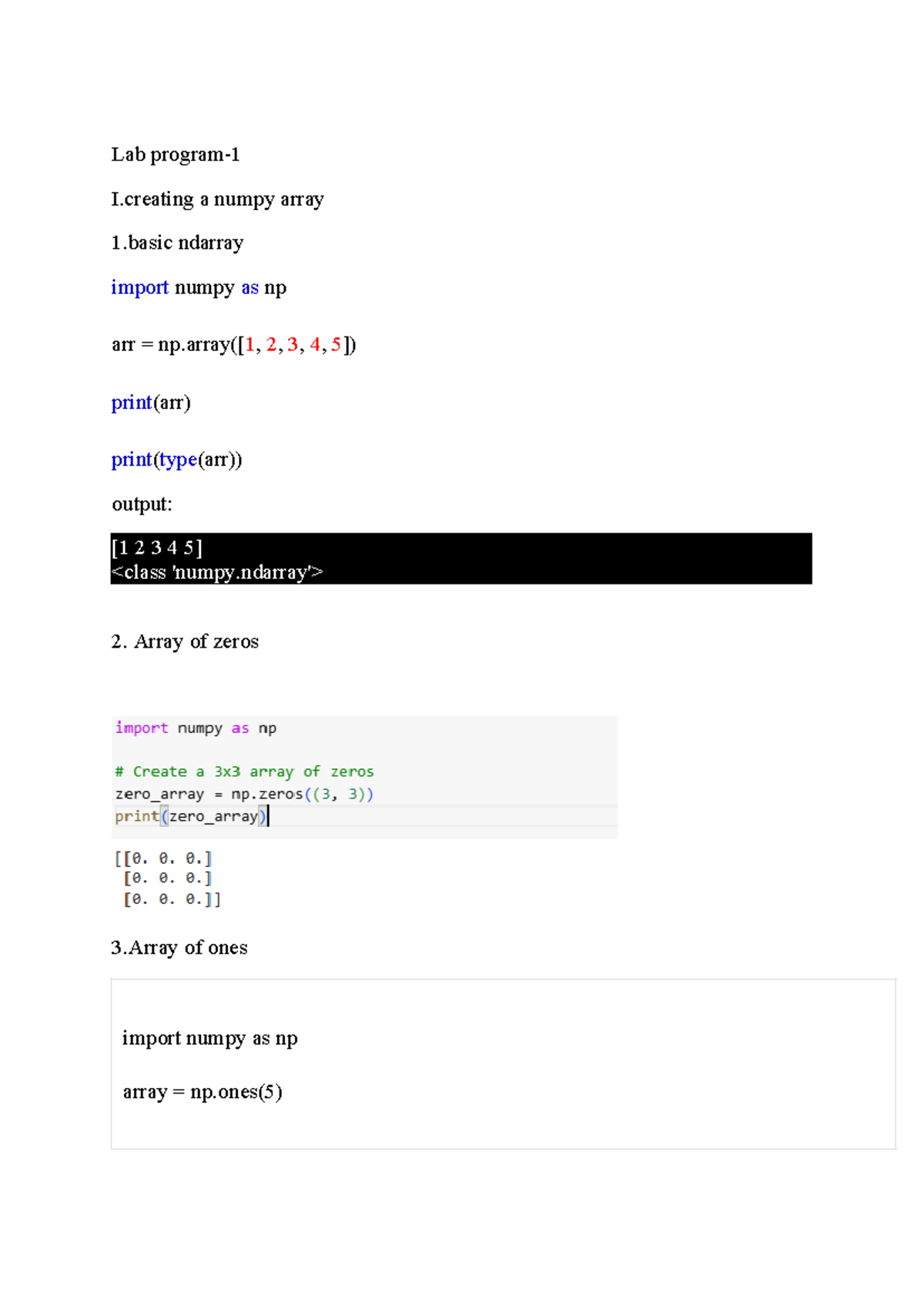 Lab program-1

I.creating a numpy array

1.basic ndarray

import numpy as np

arr = np.array([1, 2, 3, 4, 5])

print(arr)

print(type(arr))

output:

[1 2 3 4 5]
<class 'numpy.ndarray'>

2. Array of zeros

import numpy as np

# Create a 3x3 array of zeros
zero_array = np.zeros((3, 3))
print(zero_array)

[[0. 0. 0.]
 [0. 0. 0.]
 [0. 0. 0.]]

3.Array of ones

import numpy as np

array = np.ones(5)